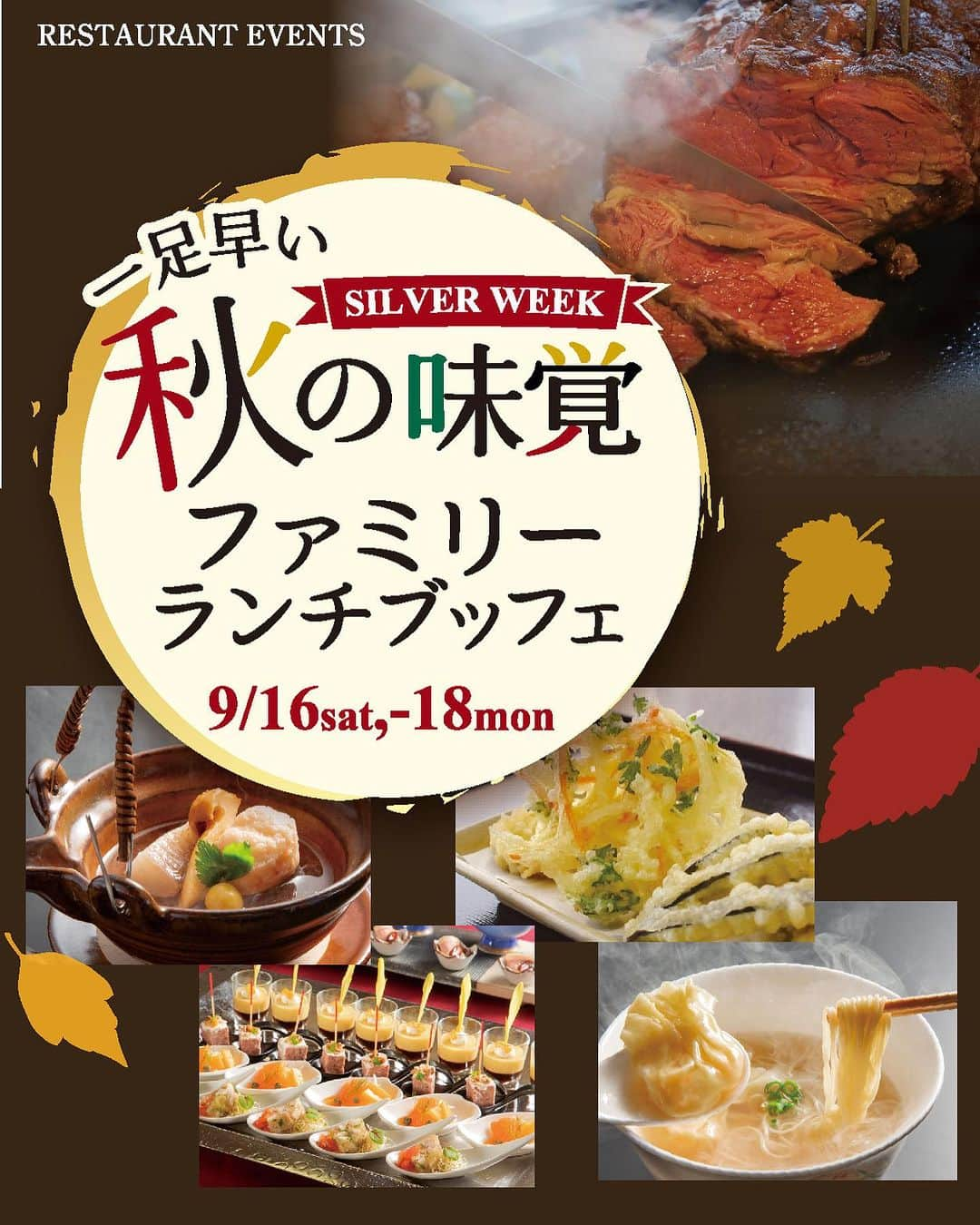 RESTAURANT EVENTS

一足早い

SILVER WEEK

秋の味覚

ファミリー
ランチブッフェ

9/16sat,-18mon